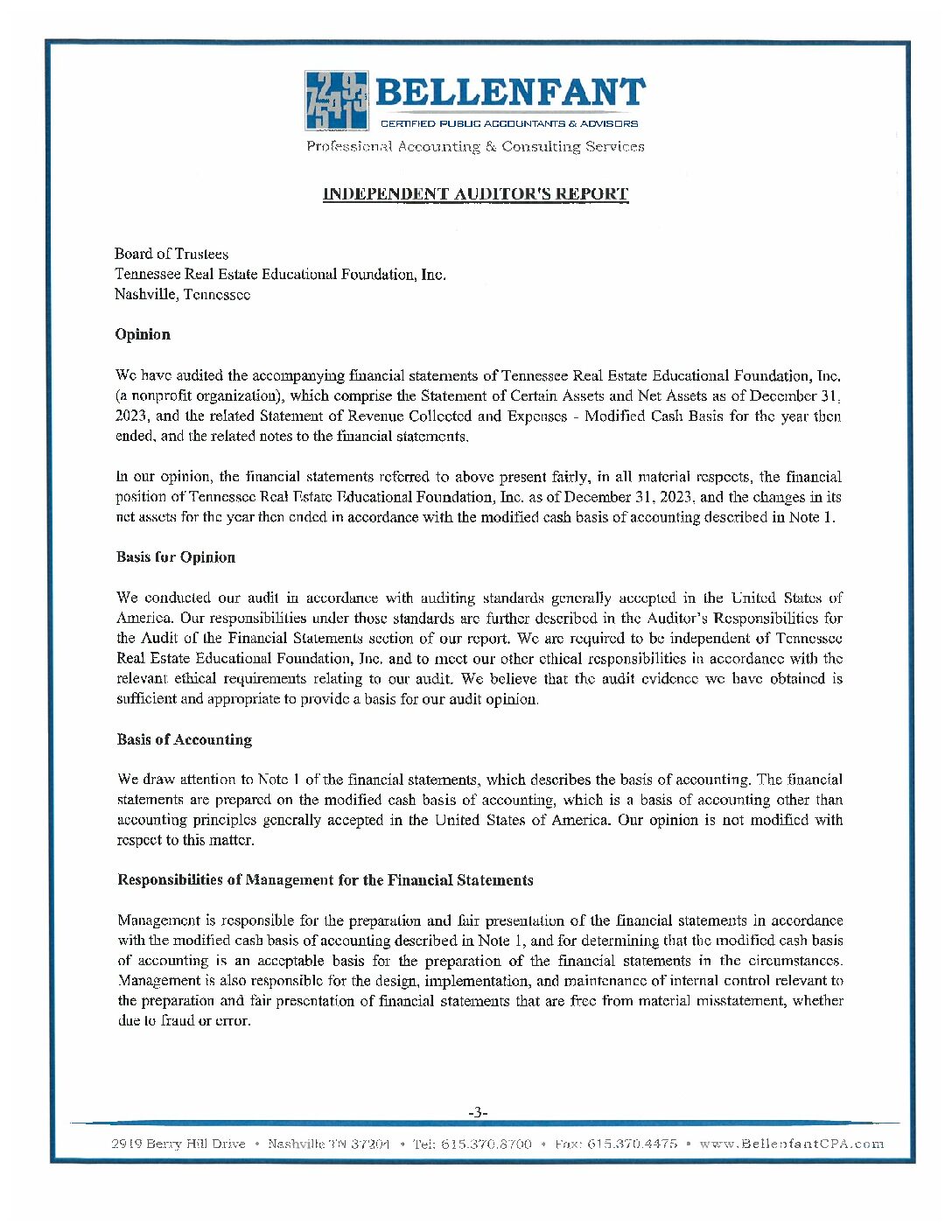 BELLENFANT
CERTIFIED PUBLIC ACCOUNTANTS & ADVISORS
Professional Accounting & Consulting Services

INDEPENDENT AUDITOR'S REPORT

Board of Trustees
Tennessee Real Estate Educational Foundation, Inc.
Nashville, Tennessee

Opinion

We have audited the accompanying financial statements of Tennessee Real Estate Educational Foundation, Inc. (a nonprofit organization), which comprise the Statement of Certain Assets and Net Assets as of December 31, 2023, and the related Statement of Revenue Collected and Expenses - Modified Cash Basis for the year then ended, and the related notes to the financial statements.

In our opinion, the financial statements referred to above present fairly, in all material respects, the financial position of Tennessee Real Estate Educational Foundation, Inc. as of December 31, 2023, and the changes in its net assets for the year then ended in accordance with the modified cash basis of accounting described in Note 1.

Basis for Opinion

We conducted our audit in accordance with auditing standards generally accepted in the United States of America. Our responsibilities under those standards are further described in the Auditor's Responsibilities for the Audit of the Financial Statements section of our report. We are required to be independent of Tennessee Real Estate Educational Foundation, Inc. and to meet our other ethical responsibilities in accordance with the relevant ethical requirements relating to our audit. We believe that the audit evidence we have obtained is sufficient and appropriate to provide a basis for our audit opinion.

Basis of Accounting

We draw attention to Note 1 of the financial statements, which describes the basis of accounting. The financial statements are prepared on the modified cash basis of accounting, which is a basis of accounting other than accounting principles generally accepted in the United States of America. Our opinion is not modified with respect to this matter.

Responsibilities of Management for the Financial Statements

Management is responsible for the preparation and fair presentation of the financial statements in accordance with the modified cash basis of accounting described in Note 1, and for determining that the modified cash basis of accounting is an acceptable basis for the preparation of the financial statements in the circumstances. Management is also responsible for the design, implementation, and maintenance of internal control relevant to the preparation and fair presentation of financial statements that are free from material misstatement, whether due to fraud or error.

-3-

2919 Berry Hill Drive • Nashville TN 37204 • Tel: 615.370.8700 • Fax: 615.370.4475 • www.BellenfantCPA.com